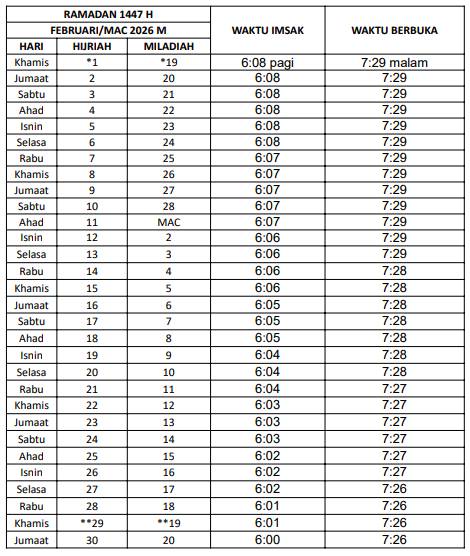 | RAMADAN 1447 H | | | WAKTU IMSAK | WAKTU BERBUKA |
|---|---|---|---|---|
| FEBRUARI/MAC 2026 M | | | | |
| HARI | HIJRIAH | MILADIAH | | |
| Khamis | *1 | *19 | 6:08 pagi | 7:29 malam |
| Jumaat | 2 | 20 | 6:08 | 7:29 |
| Sabtu | 3 | 21 | 6:08 | 7:29 |
| Ahad | 4 | 22 | 6:08 | 7:29 |
| Isnin | 5 | 23 | 6:08 | 7:29 |
| Selasa | 6 | 24 | 6:08 | 7:29 |
| Rabu | 7 | 25 | 6:07 | 7:29 |
| Khamis | 8 | 26 | 6:07 | 7:29 |
| Jumaat | 9 | 27 | 6:07 | 7:29 |
| Sabtu | 10 | 28 | 6:07 | 7:29 |
| Ahad | 11 | MAC | 6:07 | 7:29 |
| Isnin | 12 | 2 | 6:06 | 7:29 |
| Selasa | 13 | 3 | 6:06 | 7:29 |
| Rabu | 14 | 4 | 6:06 | 7:28 |
| Khamis | 15 | 5 | 6:06 | 7:28 |
| Jumaat | 16 | 6 | 6:05 | 7:28 |
| Sabtu | 17 | 7 | 6:05 | 7:28 |
| Ahad | 18 | 8 | 6:05 | 7:28 |
| Isnin | 19 | 9 | 6:04 | 7:28 |
| Selasa | 20 | 10 | 6:04 | 7:28 |
| Rabu | 21 | 11 | 6:04 | 7:27 |
| Khamis | 22 | 12 | 6:03 | 7:27 |
| Jumaat | 23 | 13 | 6:03 | 7:27 |
| Sabtu | 24 | 14 | 6:03 | 7:27 |
| Ahad | 25 | 15 | 6:02 | 7:27 |
| Isnin | 26 | 16 | 6:02 | 7:27 |
| Selasa | 27 | 17 | 6:02 | 7:26 |
| Rabu | 28 | 18 | 6:01 | 7:26 |
| Khamis | **29 | **19 | 6:01 | 7:26 |
| Jumaat | 30 | 20 | 6:00 | 7:26 |